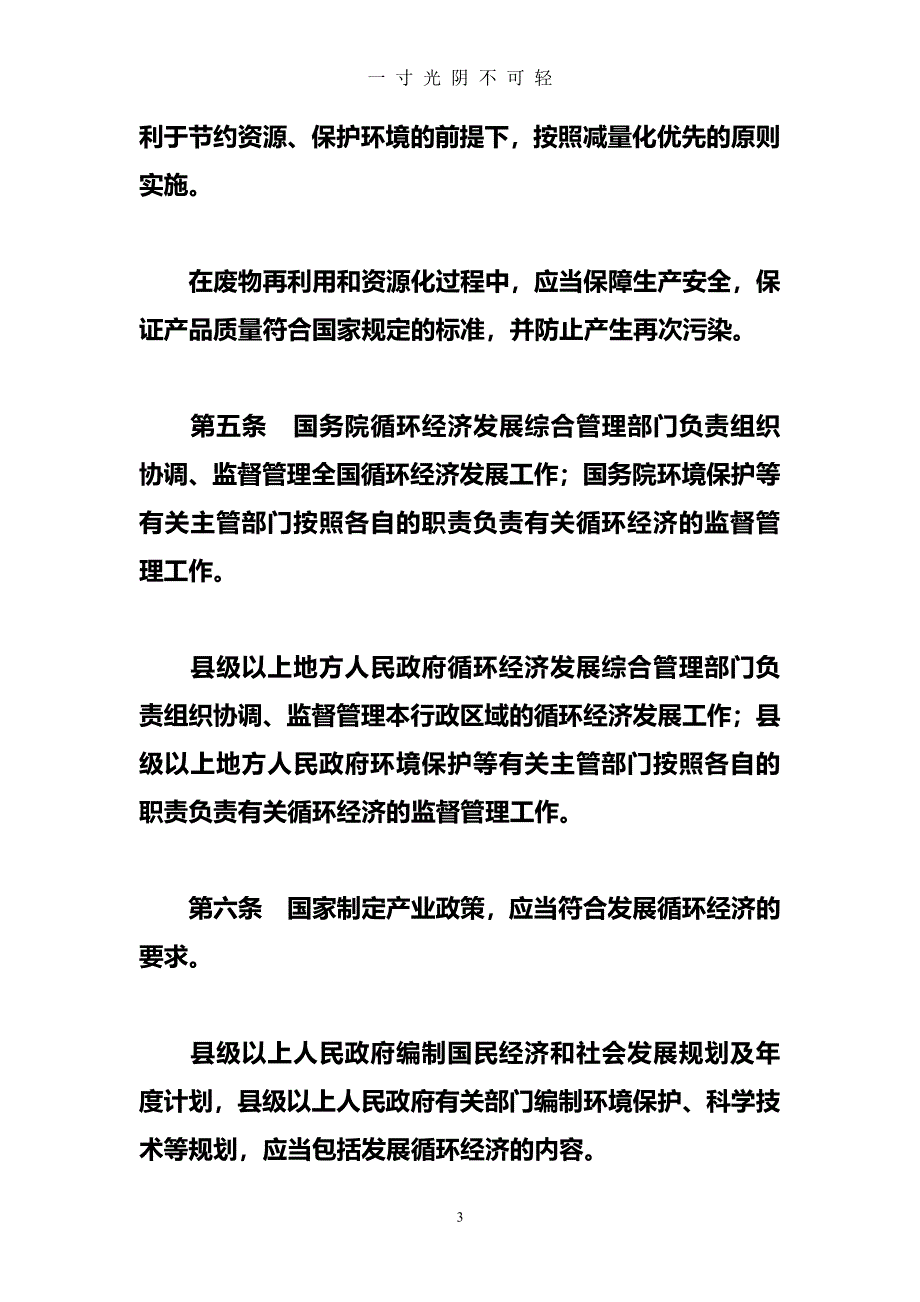 一寸光阴不可轻

利于节约资源、保护环境的前提下，按照减量化优先的原则实施。

在废物再利用和资源化过程中，应当保障生产安全，保证产品质量符合国家规定的标准，并防止产生再次污染。

第五条　国务院循环经济发展综合管理部门负责组织协调、监督管理全国循环经济发展工作；国务院环境保护等有关主管部门按照各自的职责负责有关循环经济的监督管理工作。

县级以上地方人民政府循环经济发展综合管理部门负责组织协调、监督管理本行政区域的循环经济发展工作；县级以上地方人民政府环境保护等有关主管部门按照各自的职责负责有关循环经济的监督管理工作。

第六条　国家制定产业政策，应当符合发展循环经济的要求。

县级以上人民政府编制国民经济和社会发展规划及年度计划，县级以上人民政府有关部门编制环境保护、科学技术等规划，应当包括发展循环经济的内容。

3